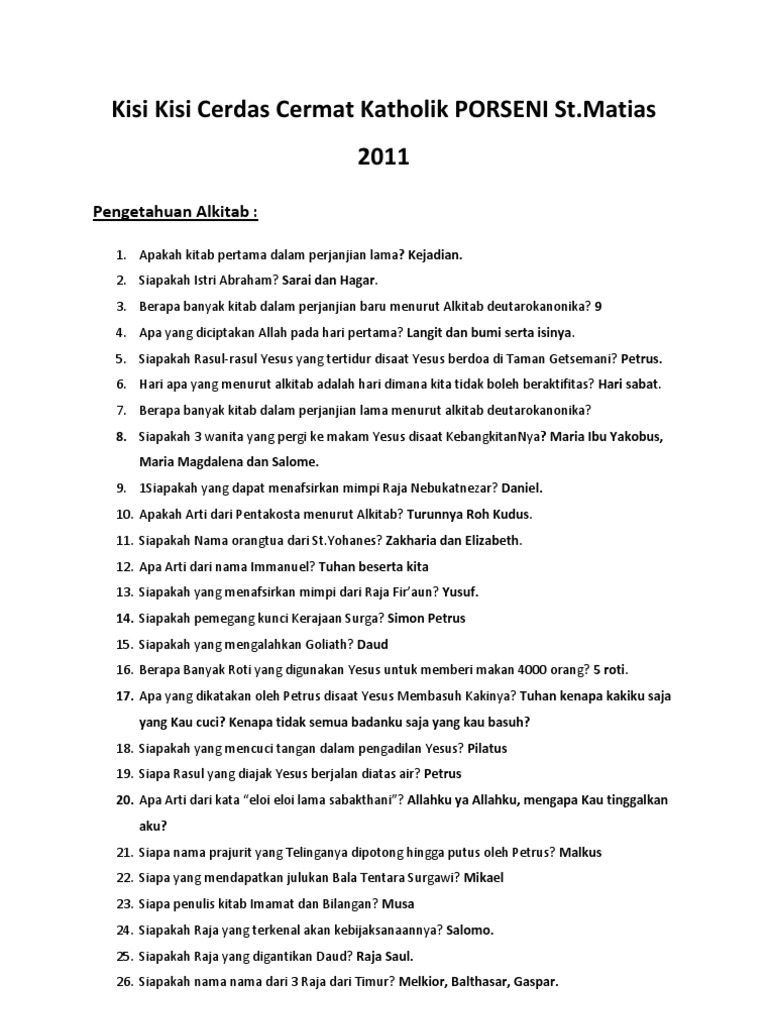 Kisi Kisi Cerdas Cermat Katholik PORSENI St.Matias

2011

Pengetahuan Alkitab :

1. Apakah kitab pertama dalam perjanjian lama? Kejadian.
2. Siapakah Istri Abraham? Sarai dan Hagar.
3. Berapa banyak kitab dalam perjanjian baru menurut Alkitab deutarokanonika? 9
4. Apa yang diciptakan Allah pada hari pertama? Langit dan bumi serta isinya.
5. Siapakah Rasul-rasul Yesus yang tertidur disaat Yesus berdoa di Taman Getsemani? Petrus.
6. Hari apa yang menurut alkitab adalah hari dimana kita tidak boleh beraktifitas? Hari sabat.
7. Berapa banyak kitab dalam perjanjian lama menurut alkitab deutarokanonika?
8. Siapakah 3 wanita yang pergi ke makam Yesus disaat KebangkitanNya? Maria Ibu Yakobus, Maria Magdalena dan Salome.
9. 1Siapakah yang dapat menafsirkan mimpi Raja Nebukatnezar? Daniel.
10. Apakah Arti dari Pentakosta menurut Alkitab? Turunnya Roh Kudus.
11. Siapakah Nama orangtua dari St.Yohanes? Zakharia dan Elizabeth.
12. Apa Arti dari nama Immanuel? Tuhan beserta kita
13. Siapakah yang menafsirkan mimpi dari Raja Fir'aun? Yusuf.
14. Siapakah pemegang kunci Kerajaan Surga? Simon Petrus
15. Siapakah yang mengalahkan Goliath? Daud
16. Berapa Banyak Roti yang digunakan Yesus untuk memberi makan 4000 orang? 5 roti.
17. Apa yang dikatakan oleh Petrus disaat Yesus Membasuh Kakinya? Tuhan kenapa kakiku saja yang Kau cuci? Kenapa tidak semua badanku saja yang kau basuh?
18. Siapakah yang mencuci tangan dalam pengadilan Yesus? Pilatus
19. Siapa Rasul yang diajak Yesus berjalan diatas air? Petrus
20. Apa Arti dari kata "eloi eloi lama sabakthani"? Allahku ya Allahku, mengapa Kau tinggalkan aku?
21. Siapa nama prajurit yang Telinganya dipotong hingga putus oleh Petrus? Malkus
22. Siapa yang mendapatkan julukan Bala Tentara Surgawi? Mikael
23. Siapa penulis kitab Imamat dan Bilangan? Musa
24. Siapakah Raja yang terkenal akan kebijaksanaannya? Salomo.
25. Siapakah Raja yang digantikan Daud? Raja Saul.
26. Siapakah nama nama dari 3 Raja dari Timur? Melkior, Balthasar, Gaspar.